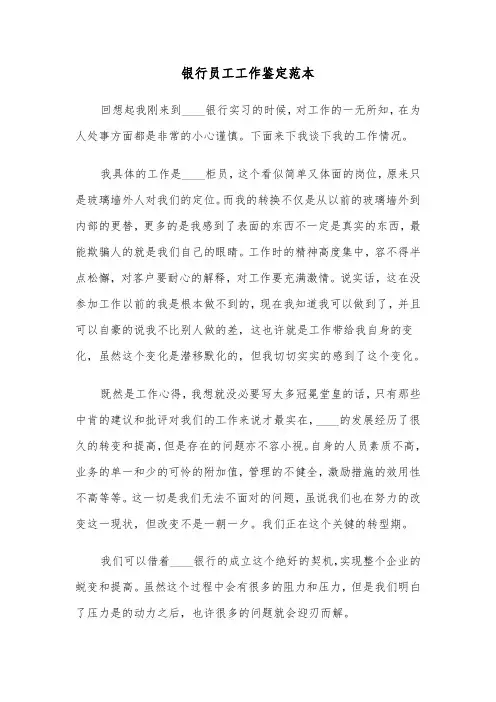 银行员工工作鉴定范本

回想起我刚来到____银行实习的时候，对工作的一无所知，在为人处事方面都是非常的小心谨慎。下面来下我谈下我的工作情况。

我具体的工作是____柜员，这个看似简单又体面的岗位，原来只是玻璃墙外人对我们的定位。而我的转换不仅是从以前的玻璃墙外到内部的更替，更多的是我感到了表面的东西不一定是真实的东西，最能欺骗人的就是我们自己的眼睛。工作时的精神高度集中，容不得半点松懈，对客户要耐心的解释，对工作要充满激情。说实话，这在没参加工作以前的我是根本做不到的，现在我知道我可以做到了，并且可以自豪的说我不比别人做的差，这也许就是工作带给我自身的变化，虽然这个变化是潜移默化的，但我切切实实的感到了这个变化。

既然是工作心得，我想就没必要写太多冠冕堂皇的话，只有那些中肯的建议和批评对我们的工作来说才最实在，____的发展经历了很久的转变和提高，但是存在的问题亦不容小视。自身的人员素质不高，业务的单一和少的可怜的附加值，管理的不健全，激励措施的效用性不高等等。这一切是我们无法不面对的问题，虽说我们也在努力的改变这一现状，但改变不是一朝一夕。我们正在这个关键的转型期。

我们可以借着____银行的成立这个绝好的契机，实现整个企业的蜕变和提高。虽然这个过程中会有很多的阻力和压力，但是我们明白了压力是的动力之后，也许很多的问题就会迎刃而解。